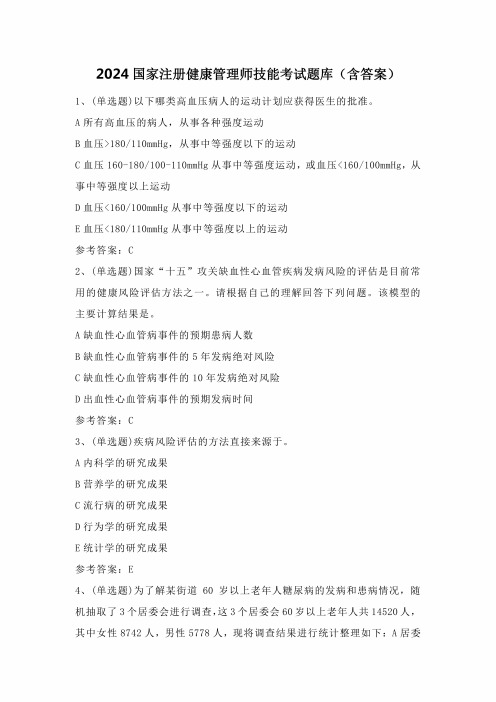 2024 国家注册健康管理师技能考试题库（含答案）

1、(单选题)以下哪类高血压病人的运动计划应获得医生的批准。

A 所有高血压的病人，从事各种强度运动

B 血压>180/110mmHg，从事中等强度以下的运动

C 血压 160-180/100-110mmHg 从事中等强度运动，或血压<160/100mmHg，从事中等强度以上运动

D 血压<160/100mmHg 从事中等强度以下的运动

E 血压<180/110mmHg 从事中等强度以上的运动

参考答案：C

2、(单选题)国家“十五”攻关缺血性心血管疾病发病风险的评估是目前常用的健康风险评估方法之一。请根据自己的理解回答下列问题。该模型的主要计算结果是。

A 缺血性心血管病事件的预期患病人数

B 缺血性心血管病事件的 5 年发病绝对风险

C 缺血性心血管病事件的 10 年发病绝对风险

D 出血性心血管病事件的预期发病时间

参考答案：C

3、(单选题)疾病风险评估的方法直接来源于。

A 内科学的研究成果

B 营养学的研究成果

C 流行病的研究成果

D 行为学的研究成果

E 统计学的研究成果

参考答案：E

4、(单选题)为了解某街道 60 岁以上老年人糖尿病的发病和患病情况，随机抽取了 3 个居委会进行调查，这 3 个居委会 60 岁以上老年人共 14520 人，其中女性 8742 人，男性 5778 人，现将调查结果进行统计整理如下：A 居委